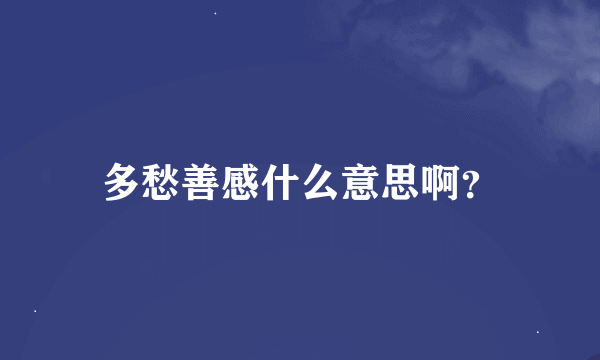 多愁善感什么意思啊?